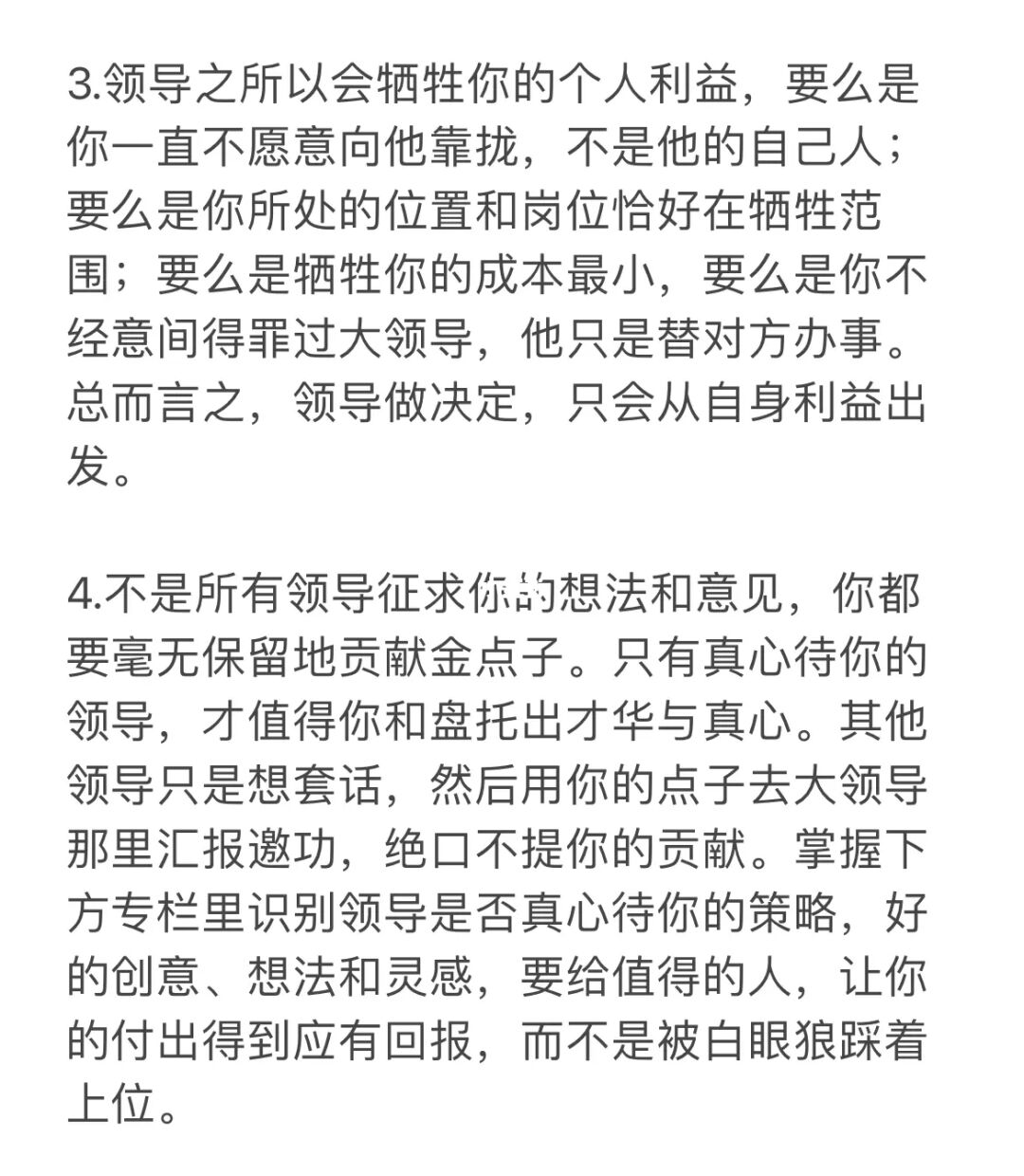 3.领导之所以会牺牲你的个人利益，要么是你一直不愿意向他靠拢，不是他的自己人；要么是你所处的位置和岗位恰好在牺牲范围；要么是牺牲你的成本最小，要么是你不经意间得罪过大领导，他只是替对方办事。总而言之，领导做决定，只会从自身利益出发。

4.不是所有领导征求你的想法和意见，你都要毫无保留地贡献金点子。只有真心待你的领导，才值得你和盘托出才华与真心。其他领导只是想套话，然后用你的点子去大领导那里汇报邀功，绝口不提你的贡献。掌握下方专栏里识别领导是否真心待你的策略，好的创意、想法和灵感，要给值得的人，让你的付出得到应有回报，而不是被白眼狼踩着上位。